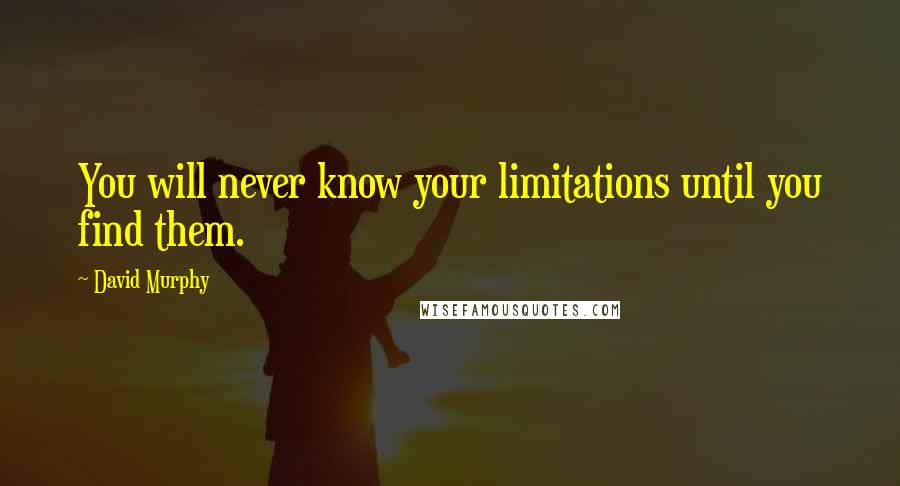 You will never know your limitations until you find them.

~ David Murphy

WISEFAMOUSQUOTES.COM